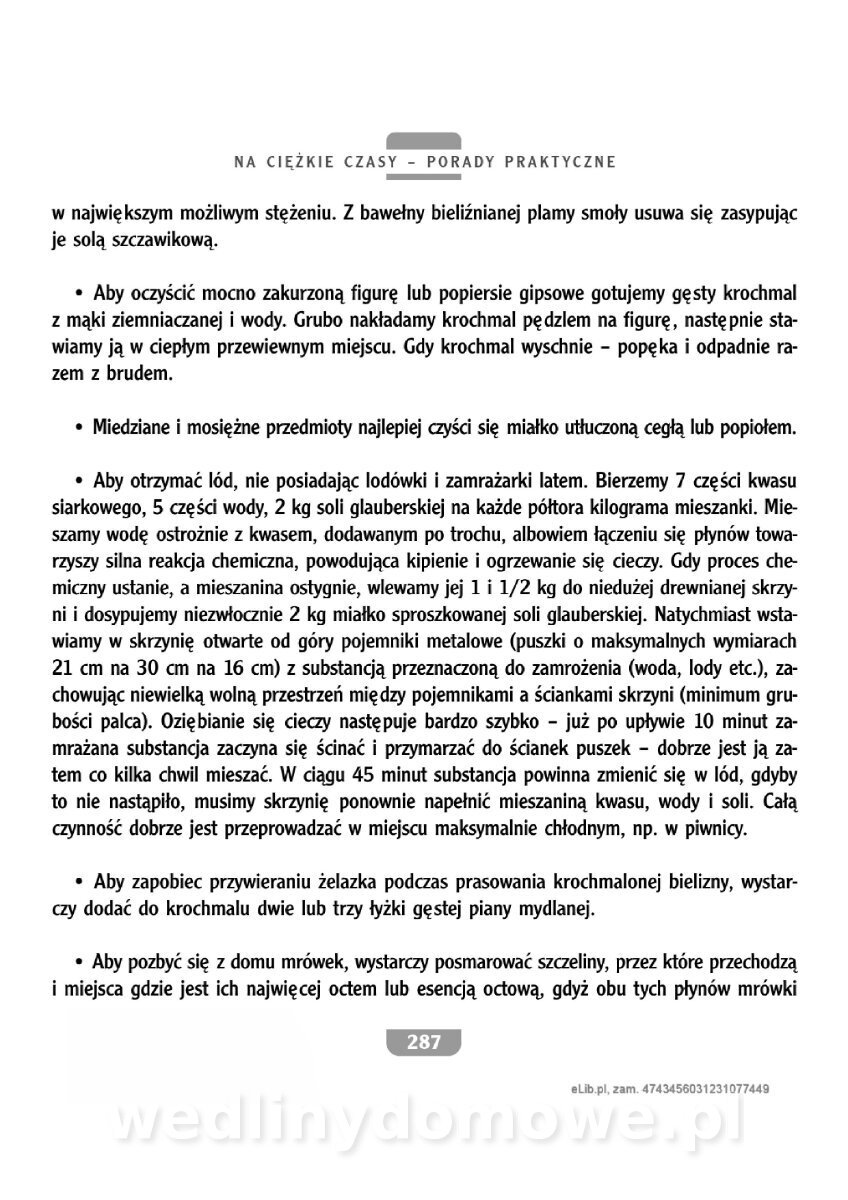 NA CIĘŻKIE CZASY – PORADY PRAKTYCZNE

w największym możliwym stężeniu. Z bawełny bieliźnianej plamy smoły usuwa się zasypując je solą szczawikową.

• Aby oczyścić mocno zakurzoną figurę lub popiersie gipsowe gotujemy gęsty krochmal z mąki ziemniaczanej i wody. Grubo nakładamy krochmal pędzlem na figurę, następnie stawiamy ją w ciepłym przewiewnym miejscu. Gdy krochmal wyschnie – popęka i odpadnie razem z brudem.

• Miedziane i mosiężne przedmioty najlepiej czyści się miałko utłuczoną cegłą lub popiołem.

• Aby otrzymać lód, nie posiadając lodówki i zamrażarki latem. Bierzemy 7 części kwasu siarkowego, 5 części wody, 2 kg soli glauberskiej na każde półtora kilograma mieszanki. Mieszamy wodę ostrożnie z kwasem, dodawanym po trochu, albowiem łączeniu się płynów towarzyszy silna reakcja chemiczna, powodująca kipienie i ogrzewanie się cieczy. Gdy proces chemiczny ustanie, a mieszanina ostygnie, wlewamy jej 1 i 1/2 kg do niedużej drewnianej skrzyni i dosypujemy niezwłocznie 2 kg miałko sproszkowanej soli glauberskiej. Natychmiast wstawiamy w skrzynię otwarte od góry pojemniki metalowe (puszki o maksymalnych wymiarach 21 cm na 30 cm na 16 cm) z substancją przeznaczoną do zamrożenia (woda, lody etc.), zachowując niewielką wolną przestrzeń między pojemnikami a ściankami skrzyni (minimum grubości palca). Oziębianie się cieczy następuje bardzo szybko – już po upływie 10 minut zamrażana substancja zaczyna się ścinać i przymarzać do ścianek puszek – dobrze jest ją zatem co kilka chwil mieszać. W ciągu 45 minut substancja powinna zmienić się w lód, gdyby to nie nastąpiło, musimy skrzynię ponownie napełnić mieszaniną kwasu, wody i soli. Całą czynność dobrze jest przeprowadzać w miejscu maksymalnie chłodnym, np. w piwnicy.

• Aby zapobiec przywieraniu żelazka podczas prasowania krochmalonej bielizny, wystarczy dodać do krochmalu dwie lub trzy łyżki gęstej piany mydlanej.

• Aby pozbyć się z domu mrówek, wystarczy posmarować szczeliny, przez które przechodzą i miejsca gdzie jest ich najwięcej octem lub esencją octową, gdyż obu tych płynów mrówki

287

eLib.pl, zam. 4743456031231077449

wedlinydomowe.pl